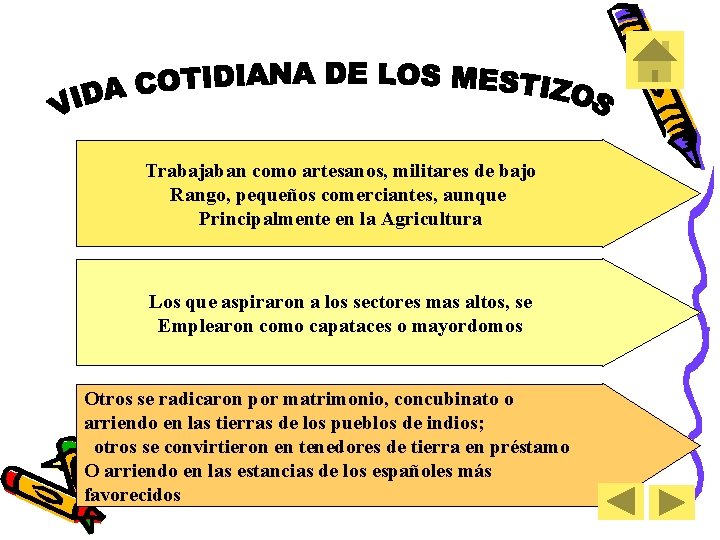 VIDA COTIDIANA DE LOS MESTIZOS

Trabajaban como artesanos, militares de bajo Rango, pequeños comerciantes, aunque Principalmente en la Agricultura

Los que aspiraron a los sectores mas altos, se Emplearon como capataces o mayordomos

Otros se radicaron por matrimonio, concubinato o arriendo en las tierras de los pueblos de indios; otros se convirtieron en tenedores de tierra en préstamo O arriendo en las estancias de los españoles más favorecidos